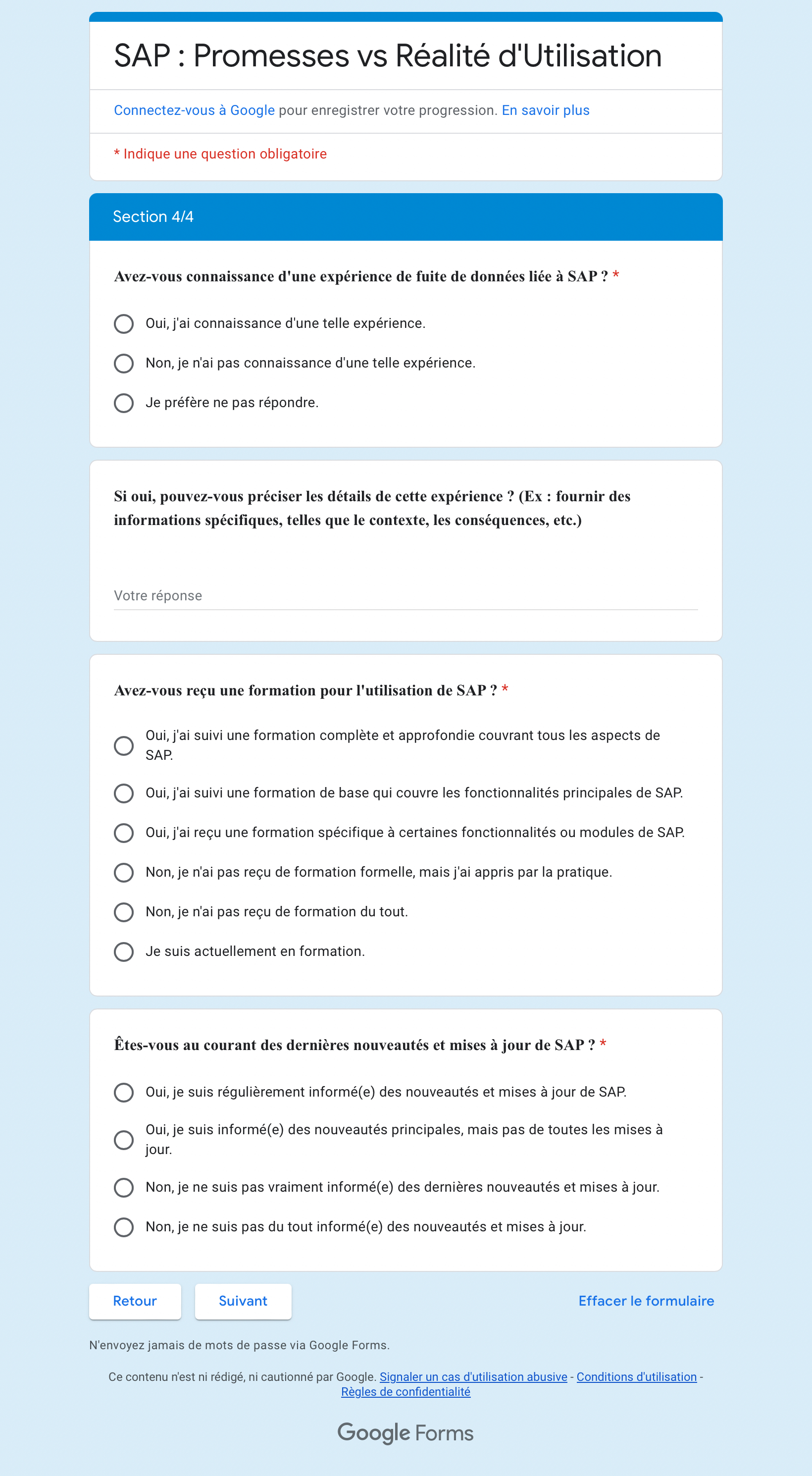 SAP : Promesses vs Réalité d'Utilisation

Connectez-vous à Google pour enregistrer votre progression. En savoir plus

* Indique une question obligatoire

Section 4/4

Avez-vous connaissance d'une expérience de fuite de données liée à SAP ? *

Oui, j'ai connaissance d'une telle expérience.

Non, je n'ai pas connaissance d'une telle expérience.

Je préfère ne pas répondre.

Si oui, pouvez-vous préciser les détails de cette expérience ? (Ex : fournir des informations spécifiques, telles que le contexte, les conséquences, etc.)

Votre réponse

Avez-vous reçu une formation pour l'utilisation de SAP ? *

Oui, j'ai suivi une formation complète et approfondie couvrant tous les aspects de SAP.

Oui, j'ai suivi une formation de base qui couvre les fonctionnalités principales de SAP.

Oui, j'ai reçu une formation spécifique à certaines fonctionnalités ou modules de SAP.

Non, je n'ai pas reçu de formation formelle, mais j'ai appris par la pratique.

Non, je n'ai pas reçu de formation du tout.

Je suis actuellement en formation.

Êtes-vous au courant des dernières nouveautés et mises à jour de SAP ? *

Oui, je suis régulièrement informé(e) des nouveautés et mises à jour de SAP.

Oui, je suis informé(e) des nouveautés principales, mais pas de toutes les mises à jour.

Non, je ne suis pas vraiment informé(e) des dernières nouveautés et mises à jour.

Non, je ne suis pas du tout informé(e) des nouveautés et mises à jour.

Retour

Suivant

Effacer le formulaire

N'envoyez jamais de mots de passe via Google Forms.

Ce contenu n'est ni rédigé, ni cautionné par Google. Signaler un cas d'utilisation abusive - Conditions d'utilisation - Règles de confidentialité

Google Forms